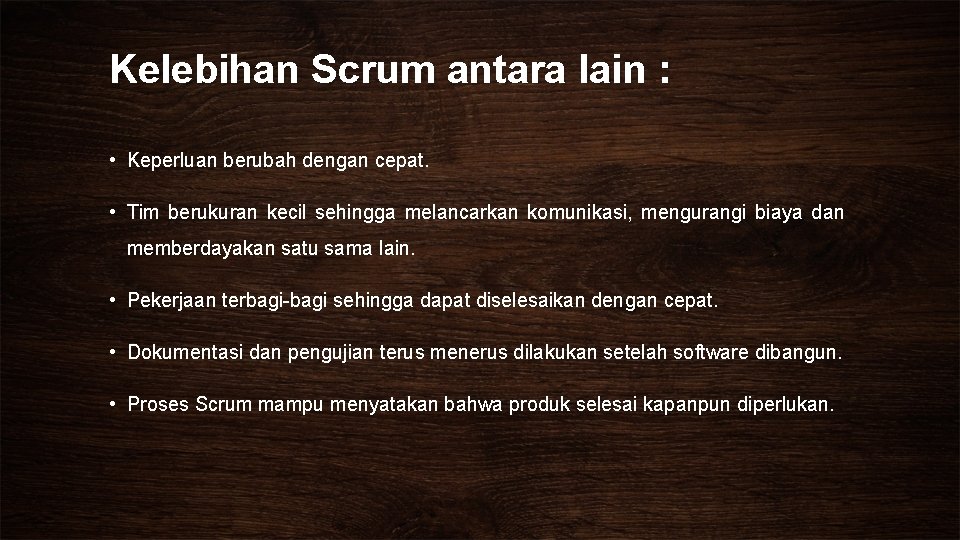 Kelebihan Scrum antara lain :

• Keperluan berubah dengan cepat.

• Tim berukuran kecil sehingga melancarkan komunikasi, mengurangi biaya dan memberdayakan satu sama lain.

• Pekerjaan terbagi-bagi sehingga dapat diselesaikan dengan cepat.

• Dokumentasi dan pengujian terus menerus dilakukan setelah software dibangun.

• Proses Scrum mampu menyatakan bahwa produk selesai kapanpun diperlukan.